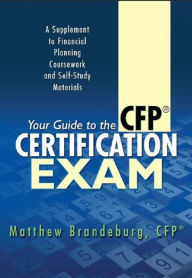 A Supplement to Financial Planning Coursework and Self-Study Materials

Your Guide to the CFP®
CERTIFICATION
EXAM

Matthew Brandeburg, CFP®